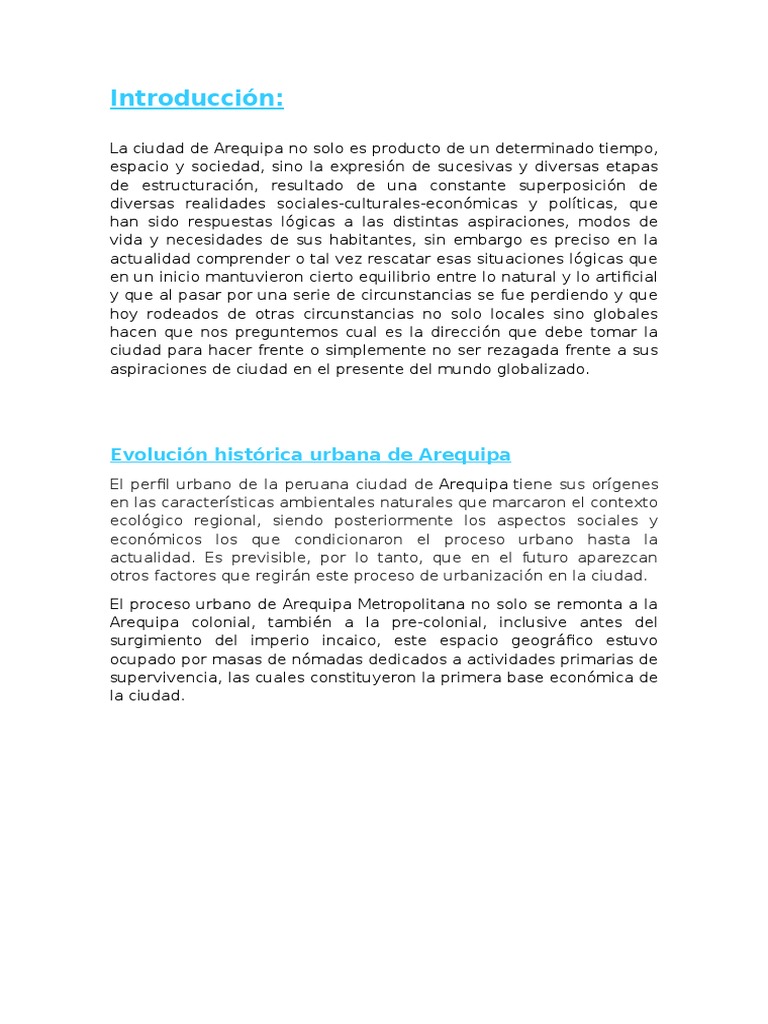 Introducción:

La ciudad de Arequipa no solo es producto de un determinado tiempo, espacio y sociedad, sino la expresión de sucesivas y diversas etapas de estructuración, resultado de una constante superposición de diversas realidades sociales-culturales-económicas y políticas, que han sido respuestas lógicas a las distintas aspiraciones, modos de vida y necesidades de sus habitantes, sin embargo es preciso en la actualidad comprender o tal vez rescatar esas situaciones lógicas que en un inicio mantuvieron cierto equilibrio entre lo natural y lo artificial y que al pasar por una serie de circunstancias se fue perdiendo y que hoy rodeados de otras circunstancias no solo locales sino globales hacen que nos preguntemos cual es la dirección que debe tomar la ciudad para hacer frente o simplemente no ser rezagada frente a sus aspiraciones de ciudad en el presente del mundo globalizado.

Evolución histórica urbana de Arequipa

El perfil urbano de la peruana ciudad de Arequipa tiene sus orígenes en las características ambientales naturales que marcaron el contexto ecológico regional, siendo posteriormente los aspectos sociales y económicos los que condicionaron el proceso urbano hasta la actualidad. Es previsible, por lo tanto, que en el futuro aparezcan otros factores que regirán este proceso de urbanización en la ciudad.

El proceso urbano de Arequipa Metropolitana no solo se remonta a la Arequipa colonial, también a la pre-colonial, inclusive antes del surgimiento del imperio incaico, este espacio geográfico estuvo ocupado por masas de nómadas dedicados a actividades primarias de supervivencia, las cuales constituyeron la primera base económica de la ciudad.